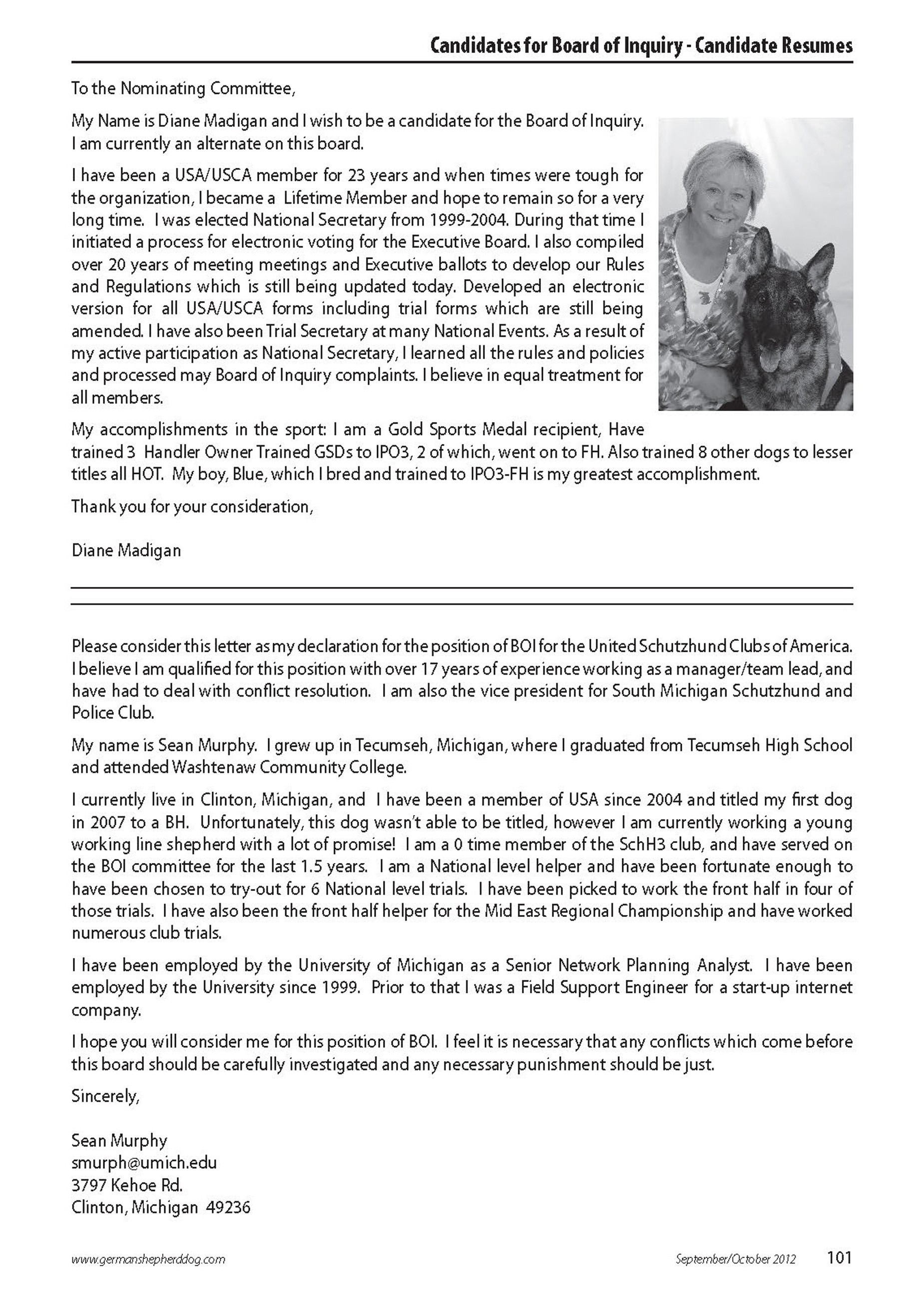 Candidates for Board of Inquiry - Candidate Resumes

To the Nominating Committee,

My Name is Diane Madigan and I wish to be a candidate for the Board of Inquiry. I am currently an alternate on this board.

I have been a USA/USCA member for 23 years and when times were tough for the organization, I became a Lifetime Member and hope to remain so for a very long time. I was elected National Secretary from 1999-2004. During that time I initiated a process for electronic voting for the Executive Board. I also compiled over 20 years of meeting meetings and Executive ballots to develop our Rules and Regulations which is still being updated today. Developed an electronic version for all USA/USCA forms including trial forms which are still being amended. I have also been Trial Secretary at many National Events. As a result of my active participation as National Secretary, I learned all the rules and policies and processed may Board of Inquiry complaints. I believe in equal treatment for all members.

My accomplishments in the sport: I am a Gold Sports Medal recipient, Have trained 3 Handler Owner Trained GSDs to IPO3, 2 of which, went on to FH. Also trained 8 other dogs to lesser titles all HOT. My boy, Blue, which I bred and trained to IPO3-FH is my greatest accomplishment.

Thank you for your consideration,

Diane Madigan

Please consider this letter as my declaration for the position of BOI for the United Schutzhund Clubs of America. I believe I am qualified for this position with over 17 years of experience working as a manager/team lead, and have had to deal with conflict resolution. I am also the vice president for South Michigan Schutzhund and Police Club.

My name is Sean Murphy. I grew up in Tecumseh, Michigan, where I graduated from Tecumseh High School and attended Washtenaw Community College.

I currently live in Clinton, Michigan, and I have been a member of USA since 2004 and titled my first dog in 2007 to a BH. Unfortunately, this dog wasn't able to be titled, however I am currently working a young working line shepherd with a lot of promise! I am a 0 time member of the SchH3 club, and have served on the BOI committee for the last 1.5 years. I am a National level helper and have been fortunate enough to have been chosen to try-out for 6 National level trials. I have been picked to work the front half in four of those trials. I have also been the front half helper for the Mid East Regional Championship and have worked numerous club trials.

I have been employed by the University of Michigan as a Senior Network Planning Analyst. I have been employed by the University since 1999. Prior to that I was a Field Support Engineer for a start-up internet company.

I hope you will consider me for this position of BOI. I feel it is necessary that any conflicts which come before this board should be carefully investigated and any necessary punishment should be just.

Sincerely,

Sean Murphy
smurph@umich.edu
3797 Kehoe Rd.
Clinton, Michigan 49236

www.germanshepherddog.com September/October 2012 101